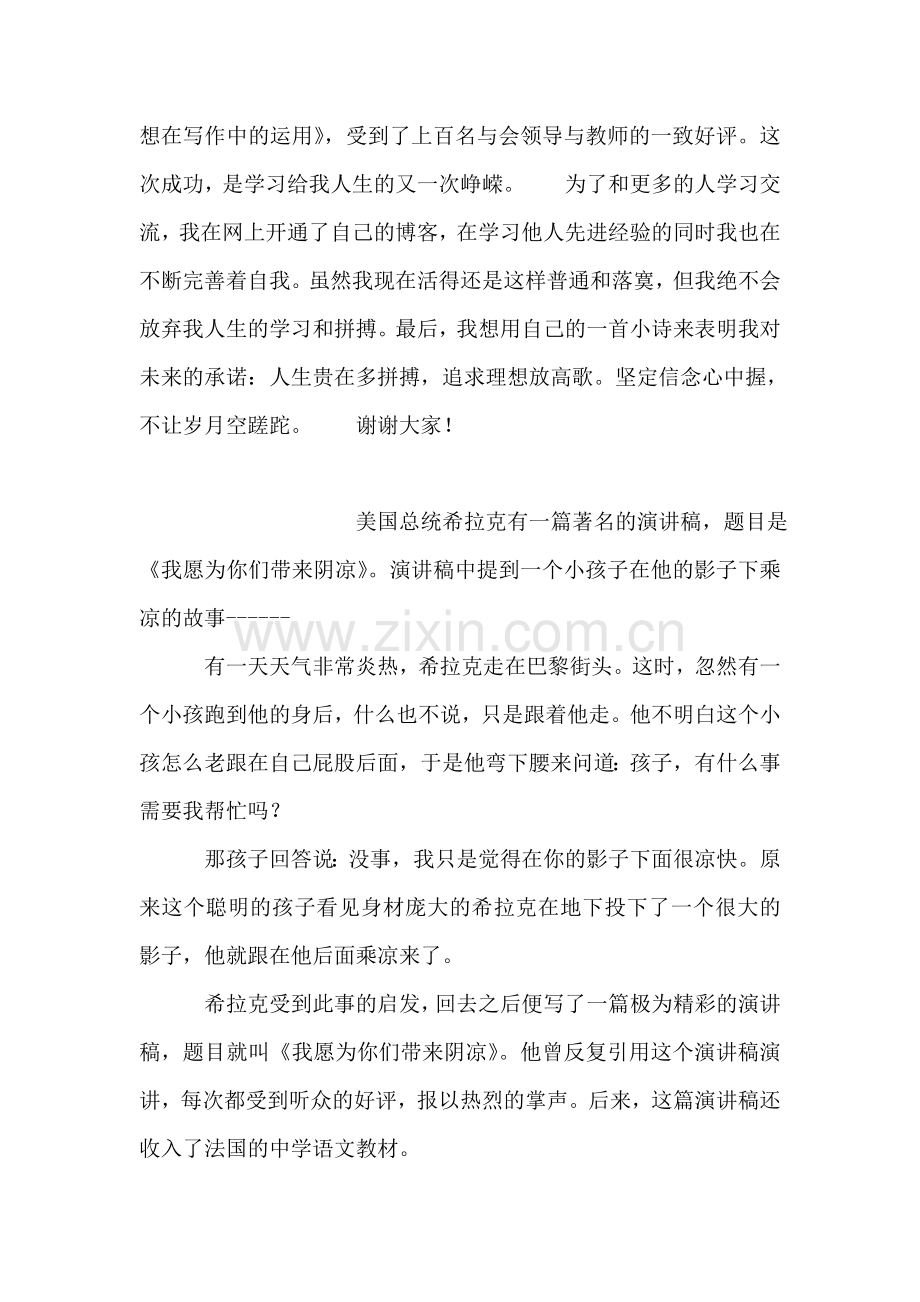 想在写作中的运用》，受到了上百名与会领导与教师的一致好评。这次成功，是学习给我人生的又一次峥嵘。 为了和更多的人学习交流，我在网上开通了自己的博客，在学习他人先进经验的同时我也在不断完善着自我。虽然我现在活得还是这样普通和落寞，但我绝不会放弃我人生的学习和拼搏。最后，我想用自己的一首小诗来表明我对未来的承诺：人生贵在多拼搏，追求理想放高歌。坚定信念心中握，不让岁月空蹉跎。 谢谢大家！

美国总统希拉克有一篇著名的演讲稿，题目是《我愿为你们带来阴凉》。演讲稿中提到一个小孩子在他的影子下乘凉的故事------

有一天天气非常炎热，希拉克走在巴黎街头。这时，忽然有一个小孩跑到他的身后，什么也不说，只是跟着他走。他不明白这个小孩怎么老跟在自己屁股后面，于是他弯下腰来问道：孩子，有什么事需要我帮忙吗？

那孩子回答说：没事，我只是觉得在你的影子下面很凉快。原来这个聪明的孩子看见身材庞大的希拉克在地下投下了一个很大的影子，他就跟在他后面乘凉来了。

希拉克受到此事的启发，回去之后便写了一篇极为精彩的演讲稿，题目就叫《我愿为你们带来阴凉》。他曾反复引用这个演讲稿演讲，每次都受到听众的好评，报以热烈的掌声。后来，这篇演讲稿还收入了法国的中学语文教材。

www.zixin.com.cn